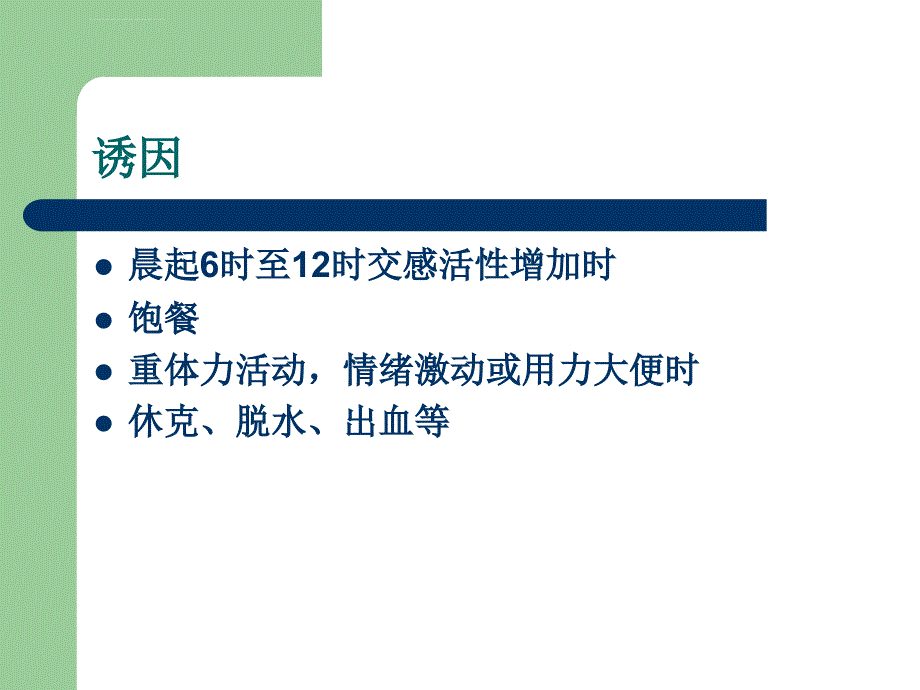 诱因

- 晨起6时至12时交感活性增加时
- 饱餐
- 重体力活动，情绪激动或用力大便时
- 休克、脱水、出血等